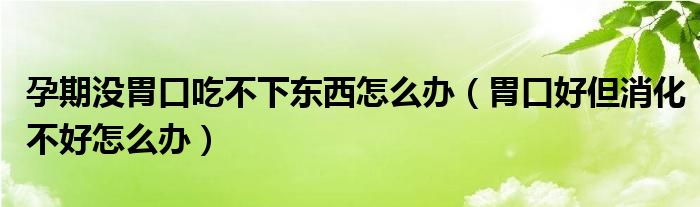 孕期没胃口吃不下东西怎么办（胃口好但消化不好怎么办）